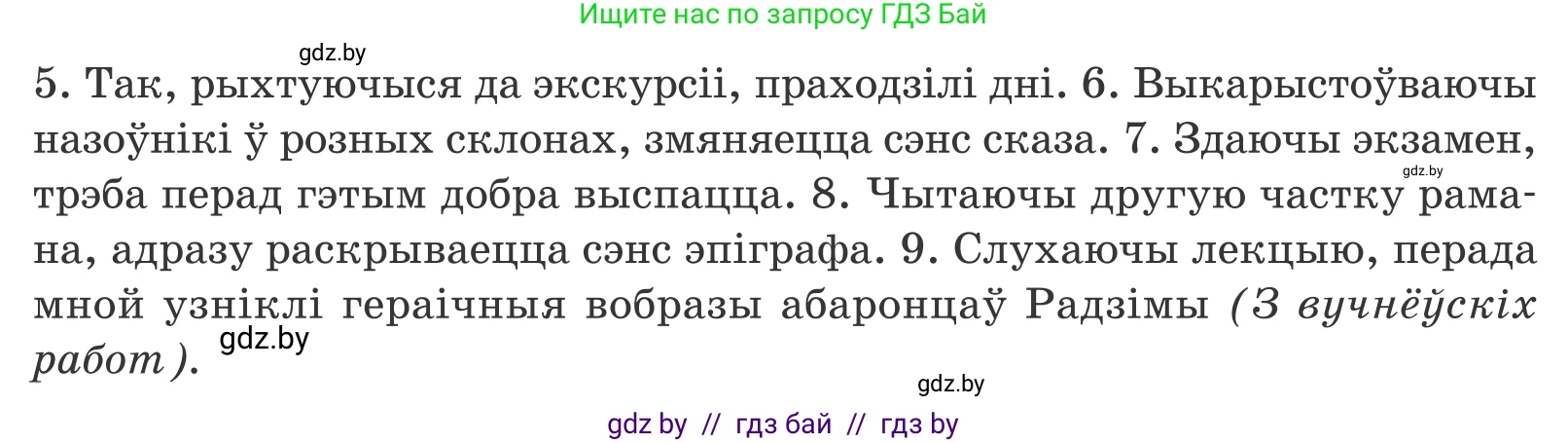 Ищите нас по запросу ГДЗ Бай

gdz.by

5. Так, рыхтуючыся да экскурсіі, праходзілі дні. 6. Выкарыстоўваючы назоўнікі ў розных склонах, змяняецца сэнс сказа. 7. Здаючы экзамен, трэба перад гэтым добра выспацца. 8. Чытаючы другую частку рамана, адразу раскрываецца сэнс эпіграфа. 9. Слухаючы лекцыю, перада мной узніклі гераічныя вобразы абаронцаў Радзімы (З вучнёўскіх работ).

gdz.by

gdz.by

gdz.by

gdz by // гдз бай // гдз by